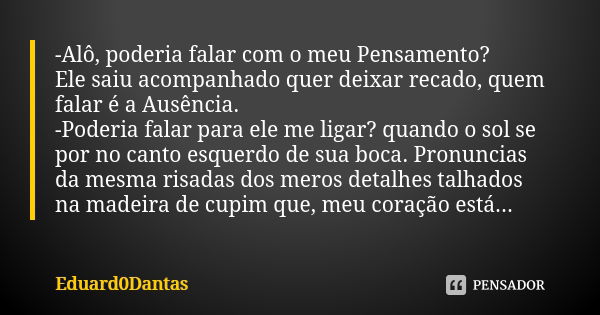 -Alô, poderia falar com o meu Pensamento?
Ele saiu acompanhado quer deixar recado, quem falar é a Ausência.
-Poderia falar para ele me ligar? quando o sol se por no canto esquerdo de sua boca. Pronuncias da mesma risadas dos meros detalhes talhados na madeira de cupim que, meu coração está...

Eduard0Dantas

PENSADOR